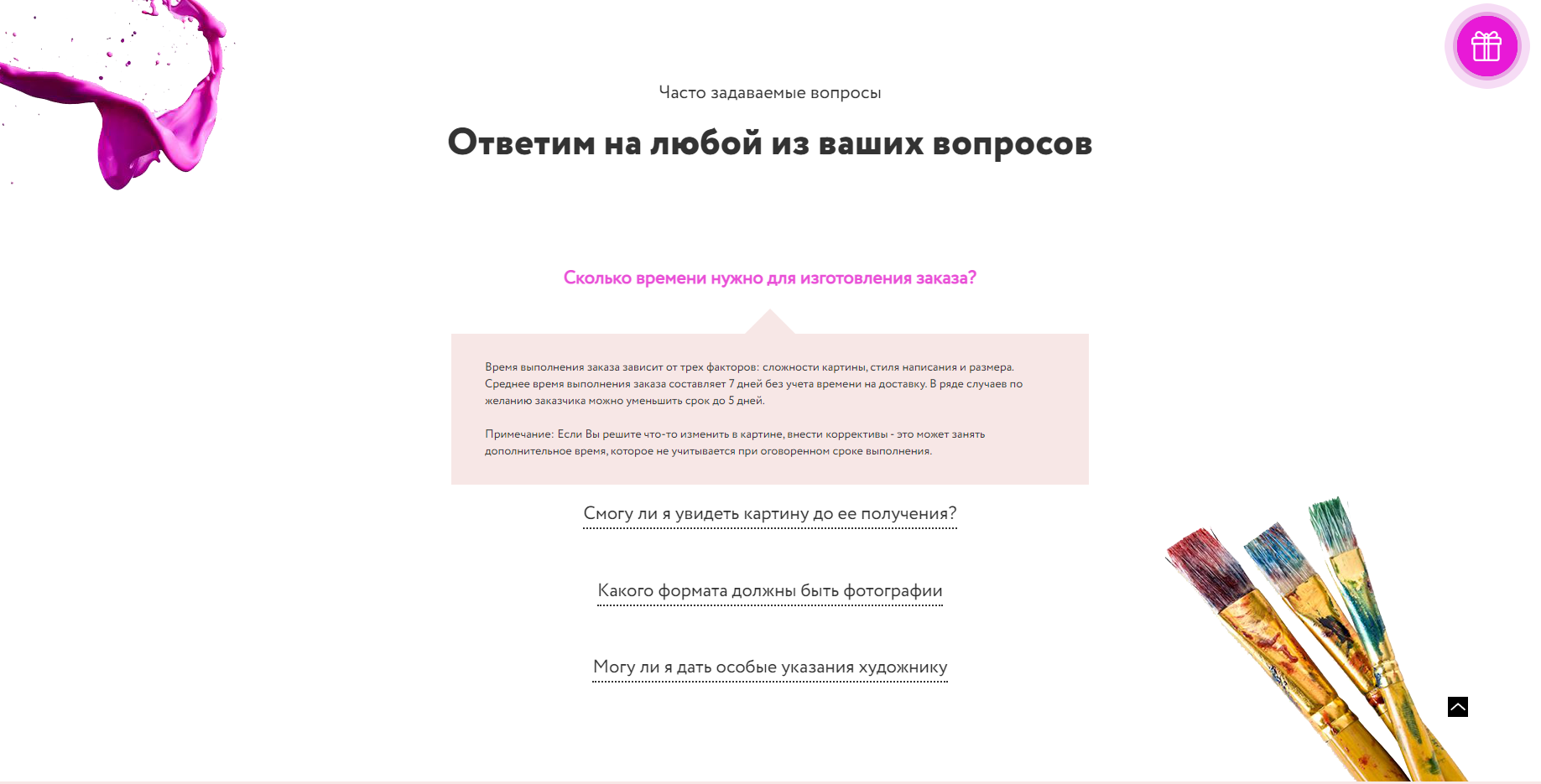 Часто задаваемые вопросы

Ответим на любой из ваших вопросов

Сколько времени нужно для изготовления заказа?

Время выполнения заказа зависит от трех факторов: сложности картины, стиля написания и размера. Среднее время выполнения заказа составляет 7 дней без учета времени на доставку. В ряде случаев по желанию заказчика можно уменьшить срок до 5 дней.

Примечание: Если Вы решите что-то изменить в картине, внести коррективы - это может занять дополнительное время, которое не учитывается при оговоренном сроке выполнения.

Смогу ли я увидеть картину до ее получения?

Какого формата должны быть фотографии

Могу ли я дать особые указания художнику